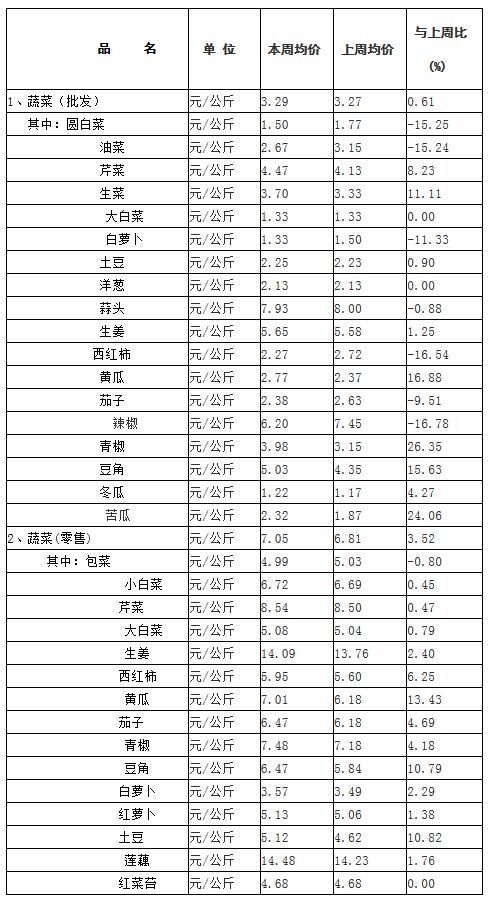 | 品　名 | 单 位 | 本周均价 | 上周均价 | 与上周比 (%) |
|---|---|---|---|---|
| 1、蔬菜（批发） | 元/公斤 | 3.29 | 3.27 | 0.61 |
| 其中：圆白菜 | 元/公斤 | 1.50 | 1.77 | -15.25 |
| 油菜 | 元/公斤 | 2.67 | 3.15 | -15.24 |
| 芹菜 | 元/公斤 | 4.47 | 4.13 | 8.23 |
| 生菜 | 元/公斤 | 3.70 | 3.33 | 11.11 |
| 大白菜 | 元/公斤 | 1.33 | 1.33 | 0.00 |
| 白萝卜 | 元/公斤 | 1.33 | 1.50 | -11.33 |
| 土豆 | 元/公斤 | 2.25 | 2.23 | 0.90 |
| 洋葱 | 元/公斤 | 2.13 | 2.13 | 0.00 |
| 蒜头 | 元/公斤 | 7.93 | 8.00 | -0.88 |
| 生姜 | 元/公斤 | 5.65 | 5.58 | 1.25 |
| 西红柿 | 元/公斤 | 2.27 | 2.72 | -16.54 |
| 黄瓜 | 元/公斤 | 2.77 | 2.37 | 16.88 |
| 茄子 | 元/公斤 | 2.38 | 2.63 | -9.51 |
| 辣椒 | 元/公斤 | 6.20 | 7.45 | -16.78 |
| 青椒 | 元/公斤 | 3.98 | 3.15 | 26.35 |
| 豆角 | 元/公斤 | 5.03 | 4.35 | 15.63 |
| 冬瓜 | 元/公斤 | 1.22 | 1.17 | 4.27 |
| 苦瓜 | 元/公斤 | 2.32 | 1.87 | 24.06 |
| 2、蔬菜(零售) | 元/公斤 | 7.05 | 6.81 | 3.52 |
| 其中：包菜 | 元/公斤 | 4.99 | 5.03 | -0.80 |
| 小白菜 | 元/公斤 | 6.72 | 6.69 | 0.45 |
| 芹菜 | 元/公斤 | 8.54 | 8.50 | 0.47 |
| 大白菜 | 元/公斤 | 5.08 | 5.04 | 0.79 |
| 生姜 | 元/公斤 | 14.09 | 13.76 | 2.40 |
| 西红柿 | 元/公斤 | 5.95 | 5.60 | 6.25 |
| 黄瓜 | 元/公斤 | 7.01 | 6.18 | 13.43 |
| 茄子 | 元/公斤 | 6.47 | 6.18 | 4.69 |
| 青椒 | 元/公斤 | 7.48 | 7.18 | 4.18 |
| 豆角 | 元/公斤 | 6.47 | 5.84 | 10.79 |
| 白萝卜 | 元/公斤 | 3.57 | 3.49 | 2.29 |
| 红萝卜 | 元/公斤 | 5.13 | 5.06 | 1.38 |
| 土豆 | 元/公斤 | 5.12 | 4.62 | 10.82 |
| 莲藕 | 元/公斤 | 14.48 | 14.23 | 1.76 |
| 红菜苔 | 元/公斤 | 4.68 | 4.68 | 0.00 |